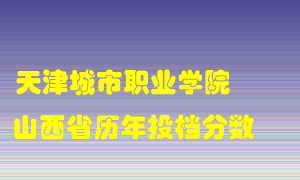 天津城市职业学院
山西省历年投档分数